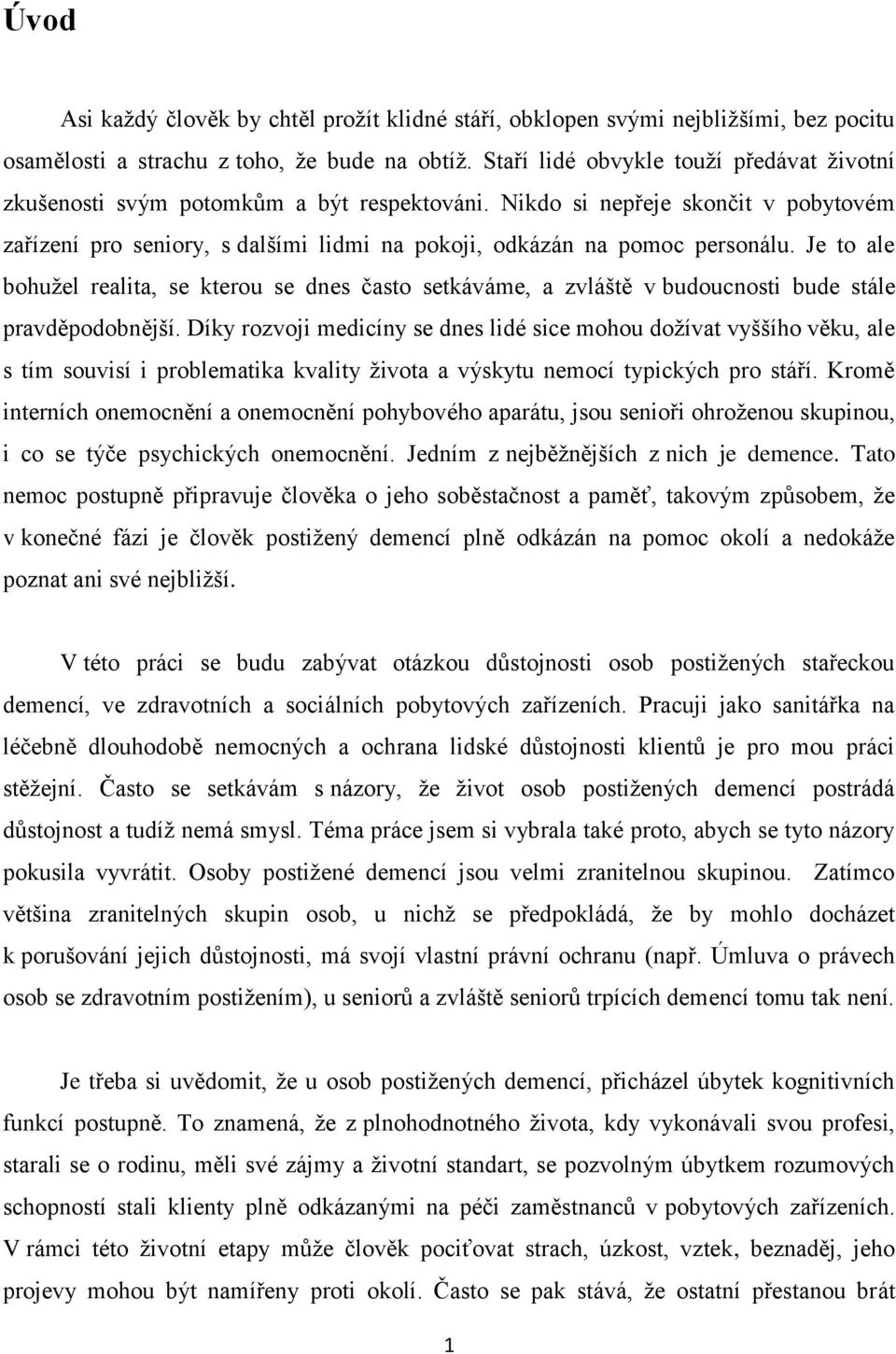 Úvod

Asi každý člověk by chtěl prožít klidné stáří, obklopen svými nejbližšími, bez pocitu osamělosti a strachu z toho, že bude na obtíž. Staří lidé obvykle touží předávat životní zkušenosti svým potomkům a být respektováni. Nikdo si nepřeje skončit v pobytovém zařízení pro seniory, s dalšími lidmi na pokoji, odkázán na pomoc personálu. Je to ale bohužel realita, se kterou se dnes často setkáváme, a zvláště v budoucnosti bude stále pravděpodobnější. Díky rozvoji medicíny se dnes lidé sice mohou dožívat vyššího věku, ale s tím souvisí i problematika kvality života a výskytu nemocí typických pro stáří. Kromě interních onemocnění a onemocnění pohybového aparátu, jsou senioři ohroženou skupinou, i co se týče psychických onemocnění. Jedním z nejběžnějších z nich je demence. Tato nemoc postupně připravuje člověka o jeho soběstačnost a paměť, takovým způsobem, že v konečné fázi je člověk postižený demencí plně odkázán na pomoc okolí a nedokáže poznat ani své nejbližší.

V této práci se budu zabývat otázkou důstojnosti osob postižených stařeckou demencí, ve zdravotních a sociálních pobytových zařízeních. Pracuji jako sanitářka na léčebně dlouhodobě nemocných a ochrana lidské důstojnosti klientů je pro mou práci stěžejní. Často se setkávám s názory, že život osob postižených demencí postrádá důstojnost a tudíž nemá smysl. Téma práce jsem si vybrala také proto, abych se tyto názory pokusila vyvrátit. Osoby postižené demencí jsou velmi zranitelnou skupinou. Zatímco většina zranitelných skupin osob, u nichž se předpokládá, že by mohlo docházet k porušování jejich důstojnosti, má svojí vlastní právní ochranu (např. Úmluva o právech osob se zdravotním postižením), u seniorů a zvláště seniorů trpících demencí tomu tak není.

Je třeba si uvědomit, že u osob postižených demencí, přicházel úbytek kognitivních funkcí postupně. To znamená, že z plnohodnotného života, kdy vykonávali svou profesi, starali se o rodinu, měli své zájmy a životní standart, se pozvolným úbytkem rozumových schopností stali klienty plně odkázanými na péči zaměstnanců v pobytových zařízeních. V rámci této životní etapy může člověk pociťovat strach, úzkost, vztek, beznaděj, jeho projevy mohou být namířeny proti okolí. Často se pak stává, že ostatní přestanou brát

1